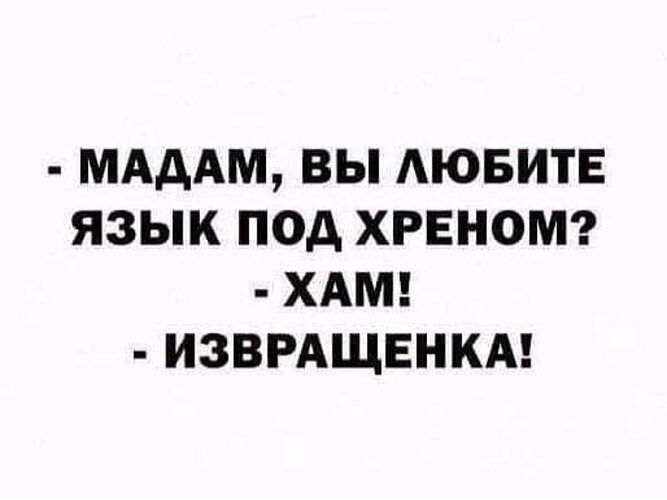 - МАДАМ, ВЫ ЛЮБИТЕ ЯЗЫК ПОД ХРЕНОМ?
- ХАМ!
- ИЗВРАЩЕНКА!